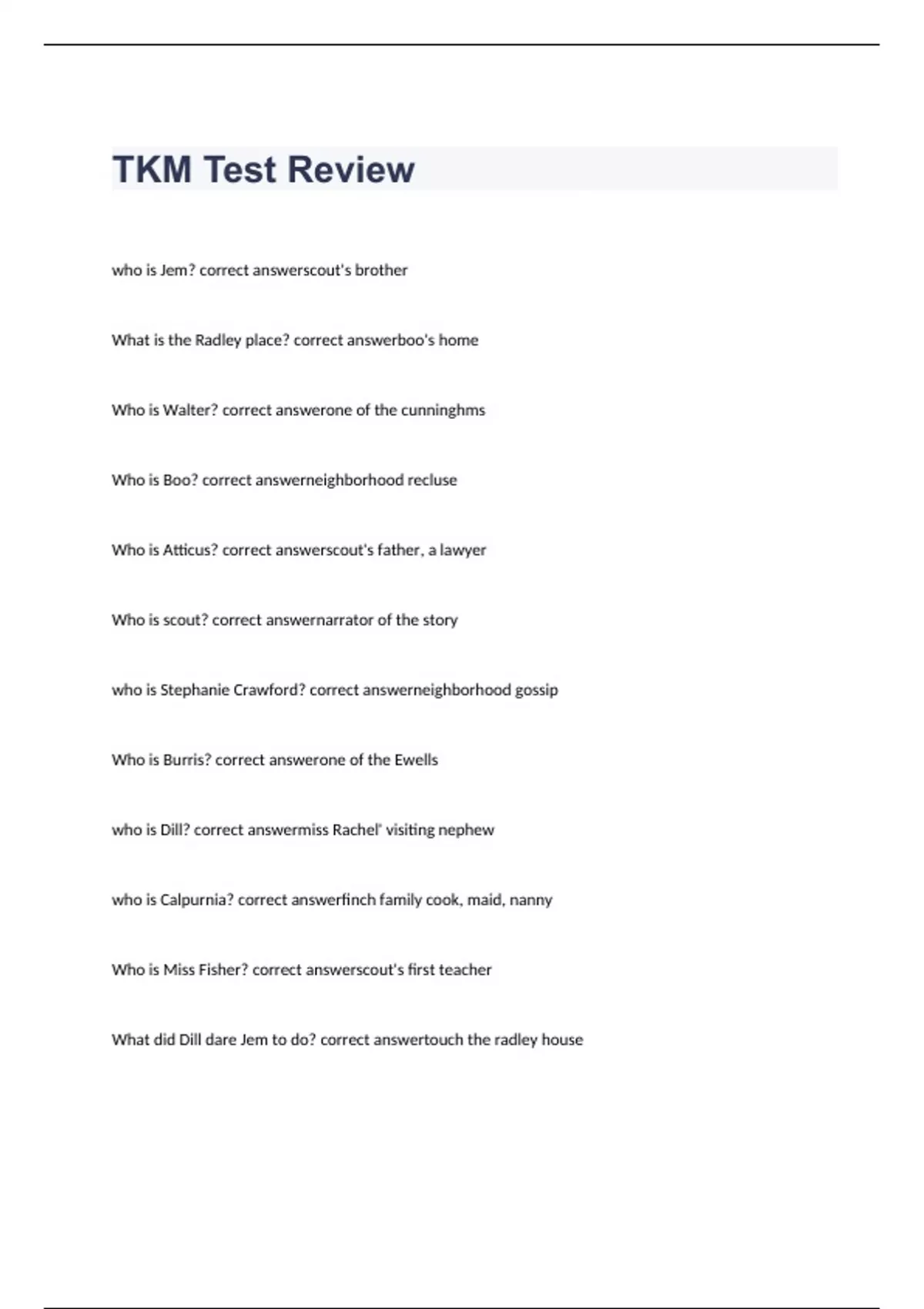 TKM Test Review

who is Jem? correct answerscout's brother

What is the Radley place? correct answerboo's home

Who is Walter? correct answerone of the cunninghms

Who is Boo? correct answerneighborhood recluse

Who is Atticus? correct answerscout's father, a lawyer

Who is scout? correct answernarrator of the story

who is Stephanie Crawford? correct answerneighborhood gossip

Who is Burris? correct answerone of the Ewells

who is Dill? correct answermiss Rachel' visiting nephew

who is Calpurnia? correct answerfinch family cook, maid, nanny

Who is Miss Fisher? correct answerscout's first teacher

What did Dill dare Jem to do? correct answertouch the radley house